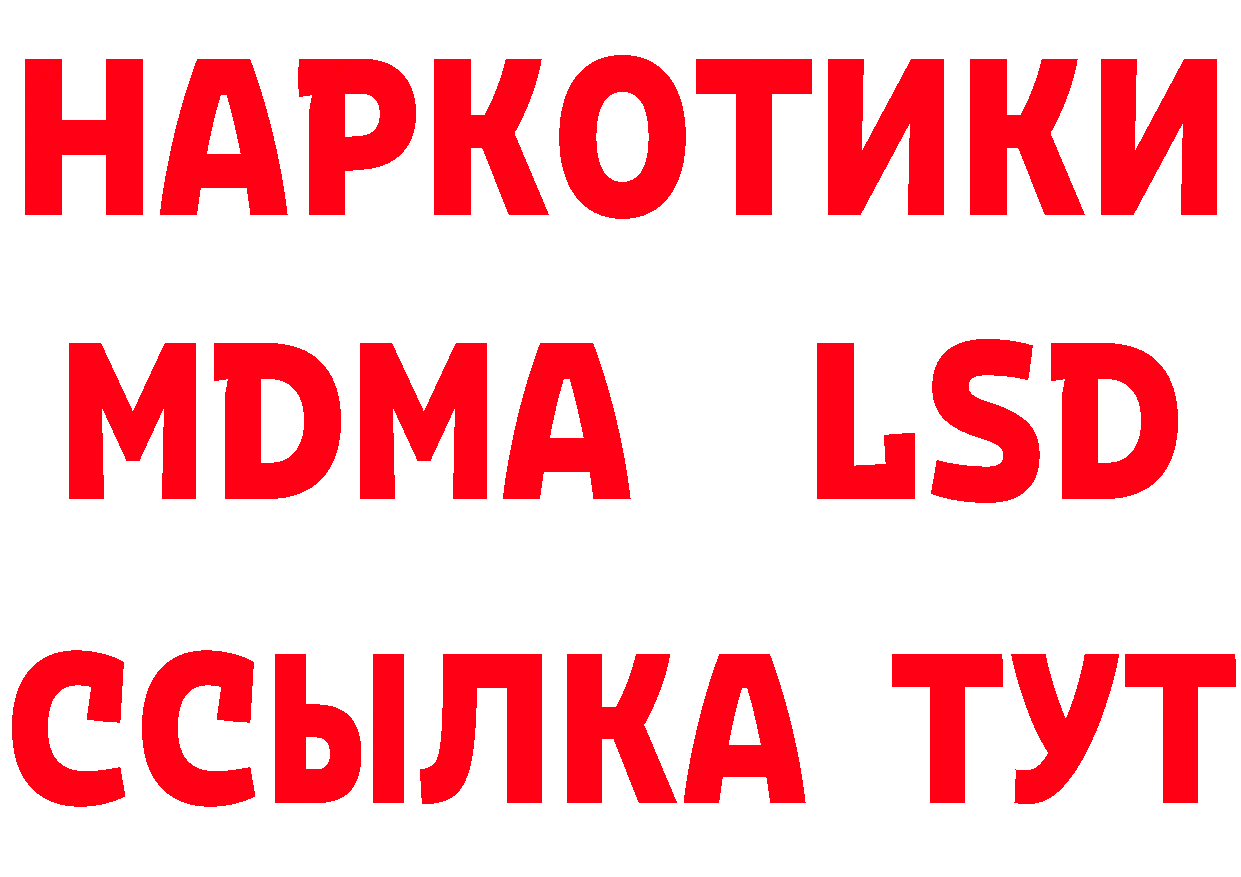 НАРКОТИКИ
MDMA LSD
ССЫЛКА ТУТ